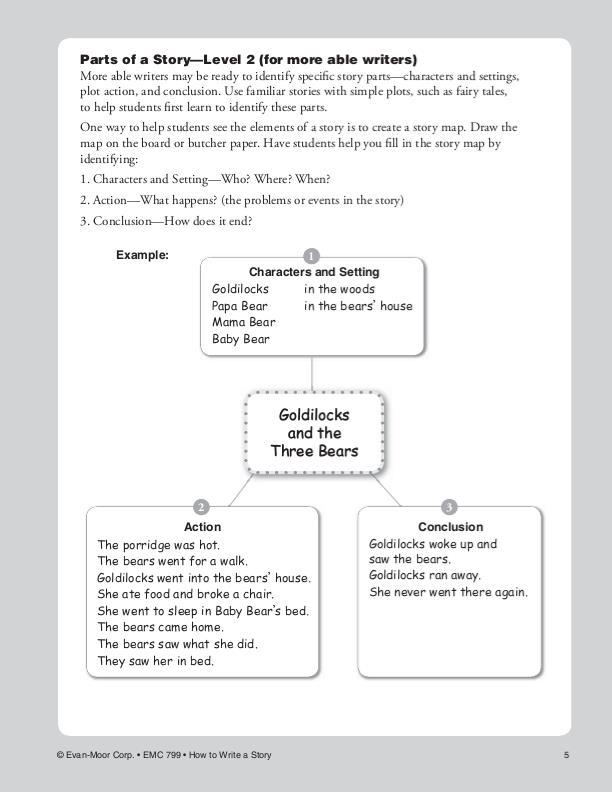 Parts of a Story—Level 2 (for more able writers)

More able writers may be ready to identify specific story parts—characters and settings, plot action, and conclusion. Use familiar stories with simple plots, such as fairy tales, to help students first learn to identify these parts.

One way to help students see the elements of a story is to create a story map. Draw the map on the board or butcher paper. Have students help you fill in the story map by identifying:

1. Characters and Setting—Who? Where? When?

2. Action—What happens? (the problems or events in the story)

3. Conclusion—How does it end?

Example:

1

Characters and Setting

Goldilocks
Papa Bear
Mama Bear
Baby Bear

in the woods
in the bears' house

Goldilocks and the Three Bears

2

Action

The porridge was hot.
The bears went for a walk.
Goldilocks went into the bears' house.
She ate food and broke a chair.
She went to sleep in Baby Bear's bed.
The bears came home.
The bears saw what she did.
They saw her in bed.

3

Conclusion

Goldilocks woke up and saw the bears.
Goldilocks ran away.
She never went there again.

© Evan-Moor Corp. • EMC 799 • How to Write a Story

5